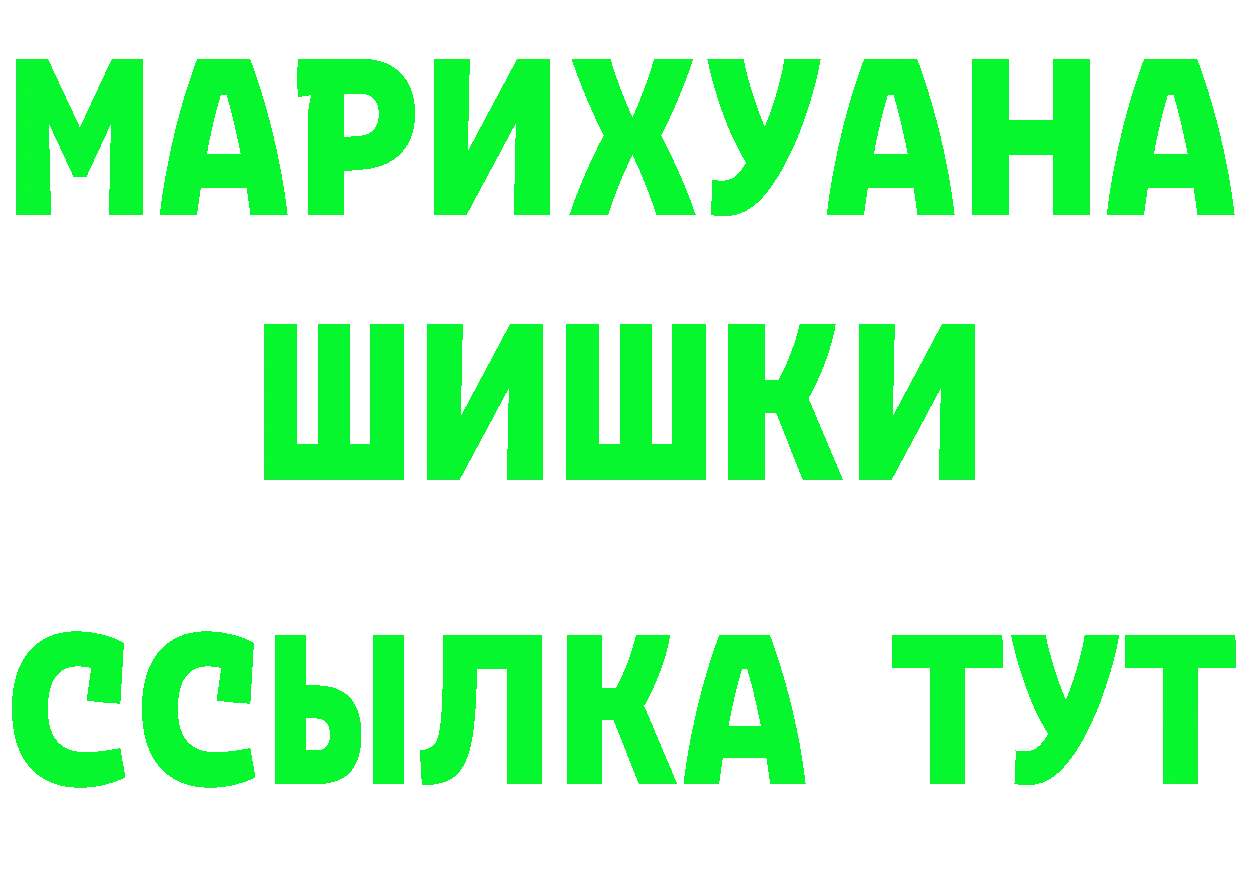 МАРИХУАНА
ШИШКИ
ССЫЛКА ТУТ